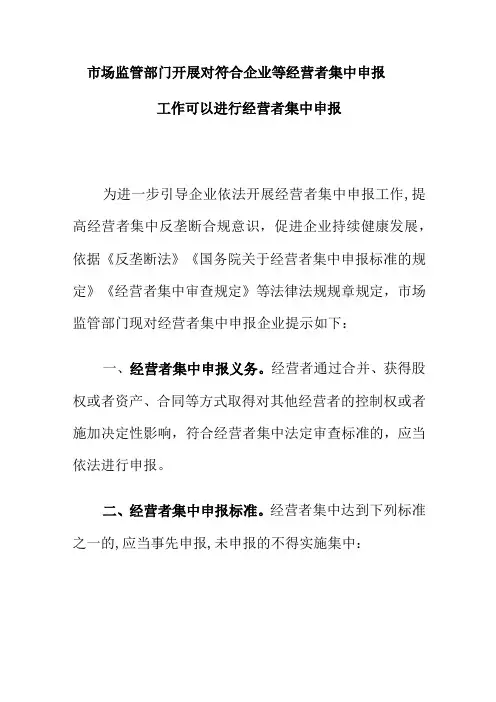 市场监管部门开展对符合企业等经营者集中申报

工作可以进行经营者集中申报

为进一步引导企业依法开展经营者集中申报工作,提高经营者集中反垄断合规意识，促进企业持续健康发展，依据《反垄断法》《国务院关于经营者集中申报标准的规定》《经营者集中审查规定》等法律法规规章规定，市场监管部门现对经营者集中申报企业提示如下：

一、经营者集中申报义务。经营者通过合并、获得股权或者资产、合同等方式取得对其他经营者的控制权或者施加决定性影响，符合经营者集中法定审查标准的，应当依法进行申报。

二、经营者集中申报标准。经营者集中达到下列标准之一的,应当事先申报,未申报的不得实施集中：